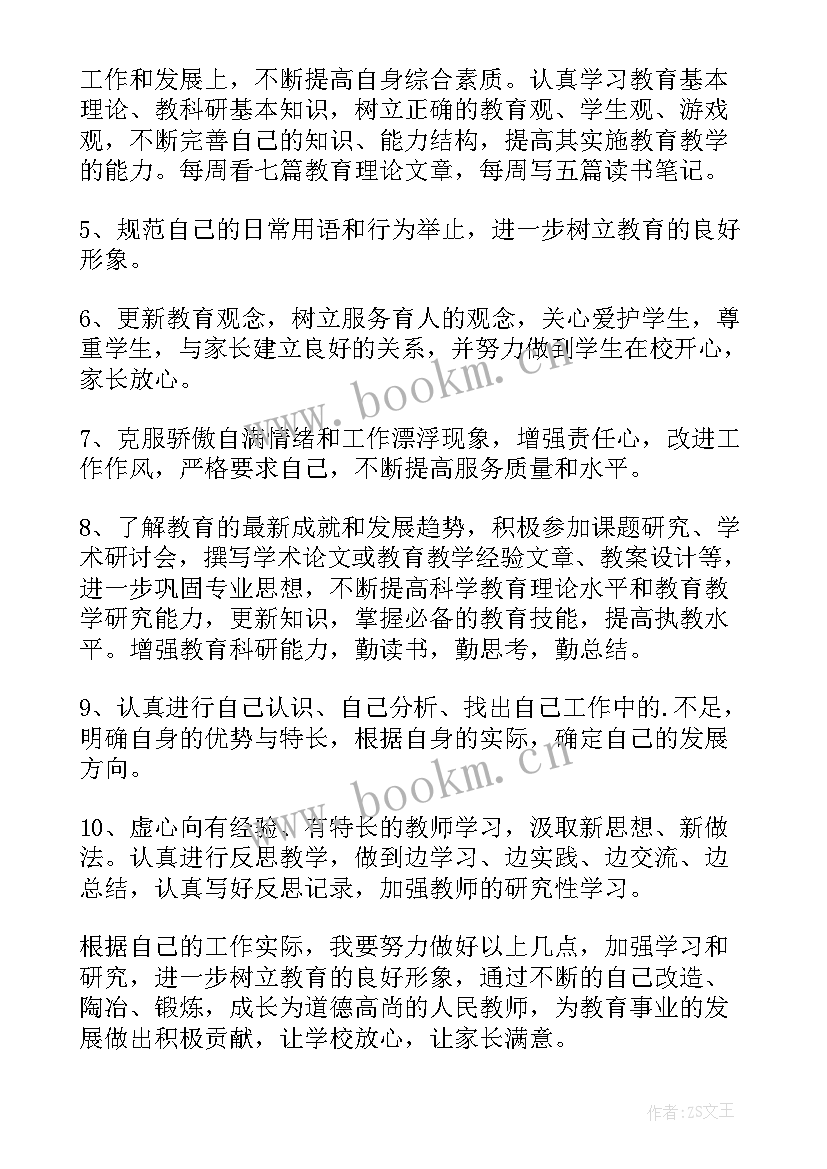 工作和发展上，不断提高自身综合素质。认真学习教育基本理论、教科研基本知识，树立正确的教育观、学生观、游戏观，不断完善自己的知识、能力结构，提高其实施教育教学的能力。每周看七篇教育理论文章，每周写五篇读书笔记。

5、规范自己的日常用语和行为举止，进一步树立教育的良好形象。

6、更新教育观念，树立服务育人的观念，关心爱护学生，尊重学生，与家长建立良好的关系，并努力做到学生在校开心，家长放心。

7、克服骄傲自满情绪和工作漂浮现象，增强责任心，改进工作作风，严格要求自己，不断提高服务质量和水平。

8、了解教育的最新成就和发展趋势，积极参加课题研究、学术研讨会，撰写学术论文或教育教学经验文章、教案设计等，进一步巩固专业思想，不断提高科学教育理论水平和教育教学研究能力，更新知识，掌握必备的教育技能，提高执教水平。增强教育科研能力，勤读书，勤思考，勤总结。

9、认真进行自己认识、自己分析、找出自己工作中的.不足，明确自身的优势与特长，根据自身的实际，确定自己的发展方向。

10、虚心向有经验、有特长的教师学习，汲取新思想、新做法。认真进行反思教学，做到边学习、边实践、边交流、边总结，认真写好反思记录，加强教师的研究性学习。

根据自己的工作实际，我要努力做好以上几点，加强学习和研究，进一步树立教育的良好形象，通过不断的自己改造、陶冶、锻炼，成长为道德高尚的人民教师，为教育事业的发展做出积极贡献，让学校放心，让家长满意。

www.bookm.cn

www.bookm.cn

作者：ZS文王